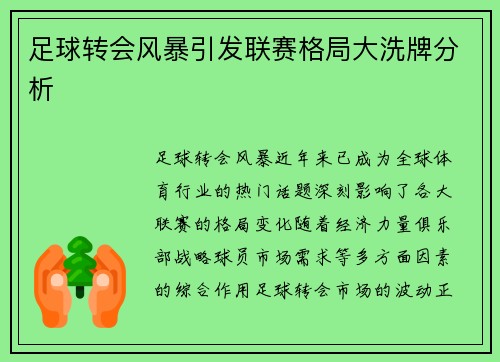 足球转会风暴引发联赛格局大洗牌分析

足球转会风暴近年来已成为全球体育行业的热门话题深刻影响了各大联赛的格局变化随着经济力量俱乐部战略球员市场需求等多方面因素的综合作用足球转会市场的波动正